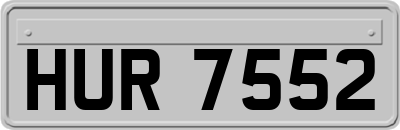 HUR 7552